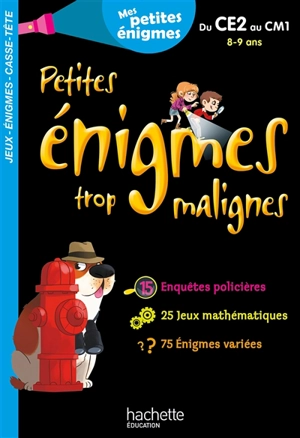 JEUX - ÉNIGMES - CASSE-TÊTE

Mes petites énigmes

Du CE2 au CM1
8-9 ans

Petites énigmes trop malignes

15 Enquêtes policières

25 Jeux mathématiques

?? 75 Énigmes variées

hachette
ÉDUCATION